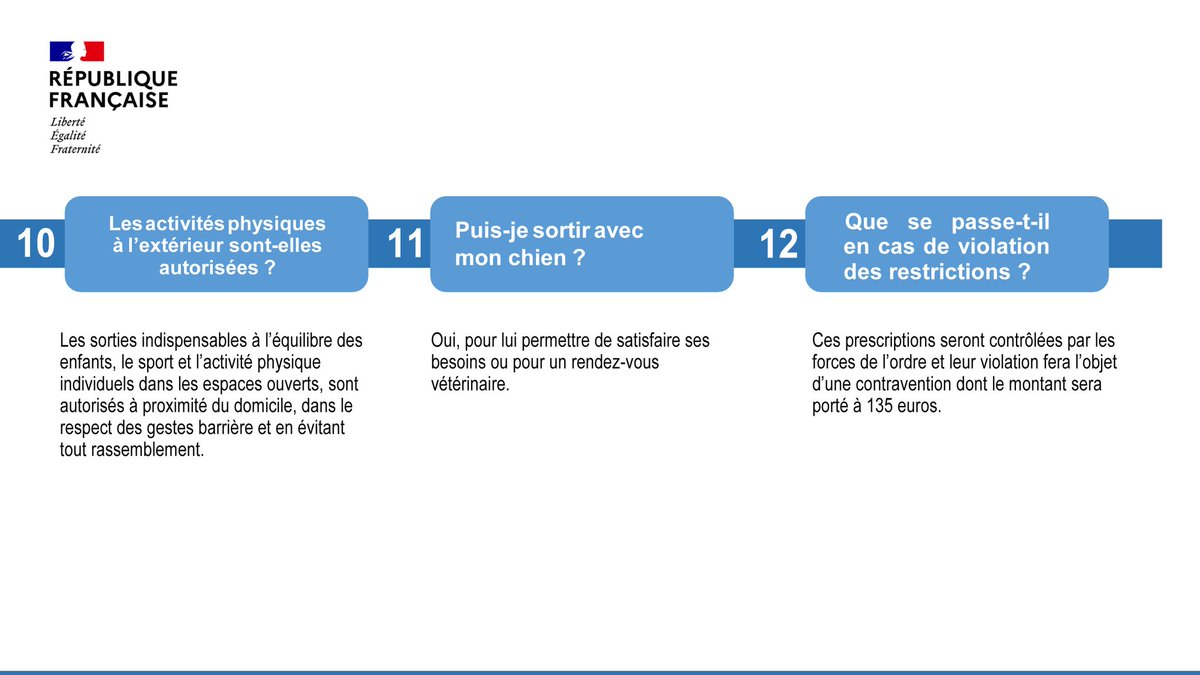 RÉPUBLIQUE FRANÇAISE

Liberté
Égalité
Fraternité

10

Les activités physiques à l'extérieur sont-elles autorisées ?

Les sorties indispensables à l'équilibre des enfants, le sport et l'activité physique individuels dans les espaces ouverts, sont autorisés à proximité du domicile, dans le respect des gestes barrière et en évitant tout rassemblement.

11

Puis-je sortir avec mon chien ?

Oui, pour lui permettre de satisfaire ses besoins ou pour un rendez-vous vétérinaire.

12

Que se passe-t-il en cas de violation des restrictions ?

Ces prescriptions seront contrôlées par les forces de l'ordre et leur violation fera l'objet d'une contravention dont le montant sera porté à 135 euros.